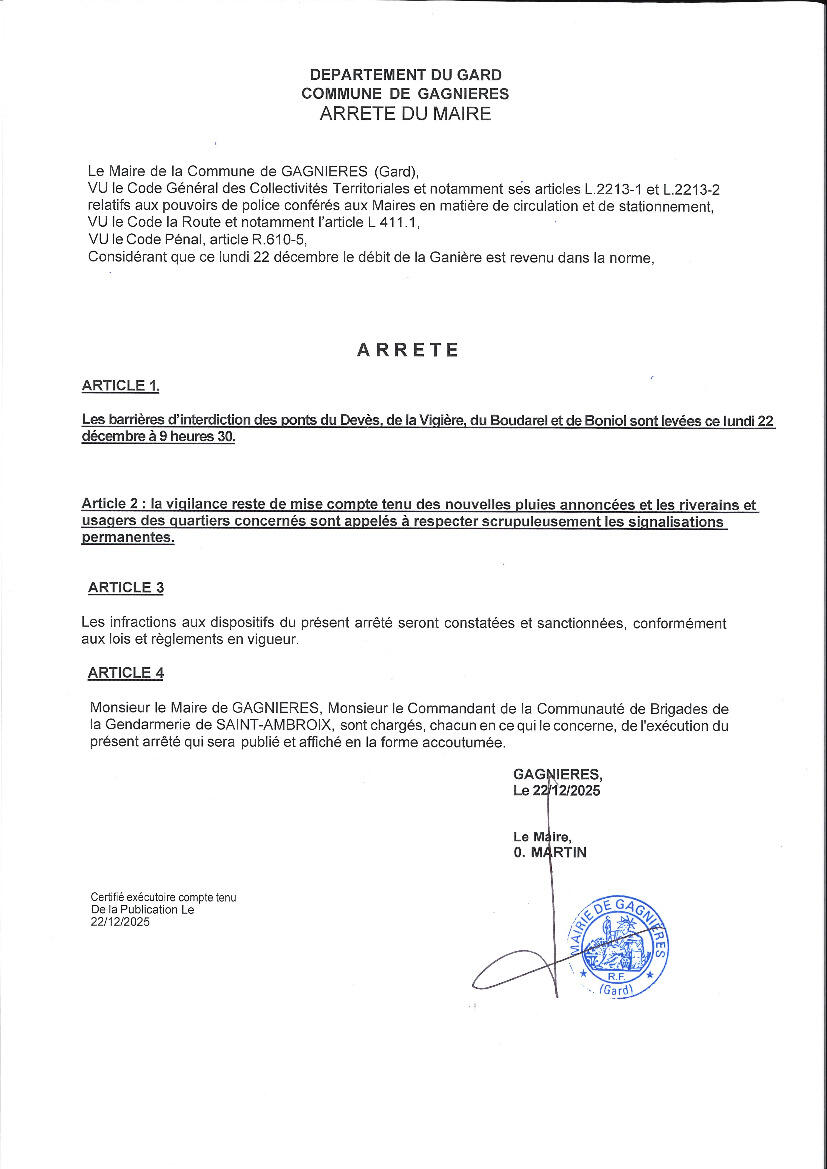 DEPARTEMENT DU GARD
COMMUNE DE GAGNIERES
ARRETE DU MAIRE

Le Maire de la Commune de GAGNIERES (Gard),
VU le Code Général des Collectivités Territoriales et notamment ses articles L.2213-1 et L.2213-2 relatifs aux pouvoirs de police conférés aux Maires en matière de circulation et de stationnement,
VU le Code la Route et notamment l'article L 411.1,
VU le Code Pénal, article R.610-5,
Considérant que ce lundi 22 décembre le débit de la Ganière est revenu dans la norme,

ARRETE

ARTICLE 1.

Les barrières d'interdiction des ponts du Devès, de la Vigière, du Boudarel et de Boniol sont levées ce lundi 22 décembre à 9 heures 30.

Article 2 : la vigilance reste de mise compte tenu des nouvelles pluies annoncées et les riverains et usagers des quartiers concernés sont appelés à respecter scrupuleusement les signalisations permanentes.

ARTICLE 3

Les infractions aux dispositifs du présent arrêté seront constatées et sanctionnées, conformément aux lois et règlements en vigueur.

ARTICLE 4

Monsieur le Maire de GAGNIERES, Monsieur le Commandant de la Communauté de Brigades de la Gendarmerie de SAINT-AMBROIX, sont chargés, chacun en ce qui le concerne, de l'exécution du présent arrêté qui sera publié et affiché en la forme accoutumée.

GAGNIERES,
Le 22/12/2025

Le Maire,
O. MARTIN

Certifié exécutoire compte tenu
De la Publication Le
22/12/2025

MAIRIE DE GAGNIERES
R.F.
(Gard)